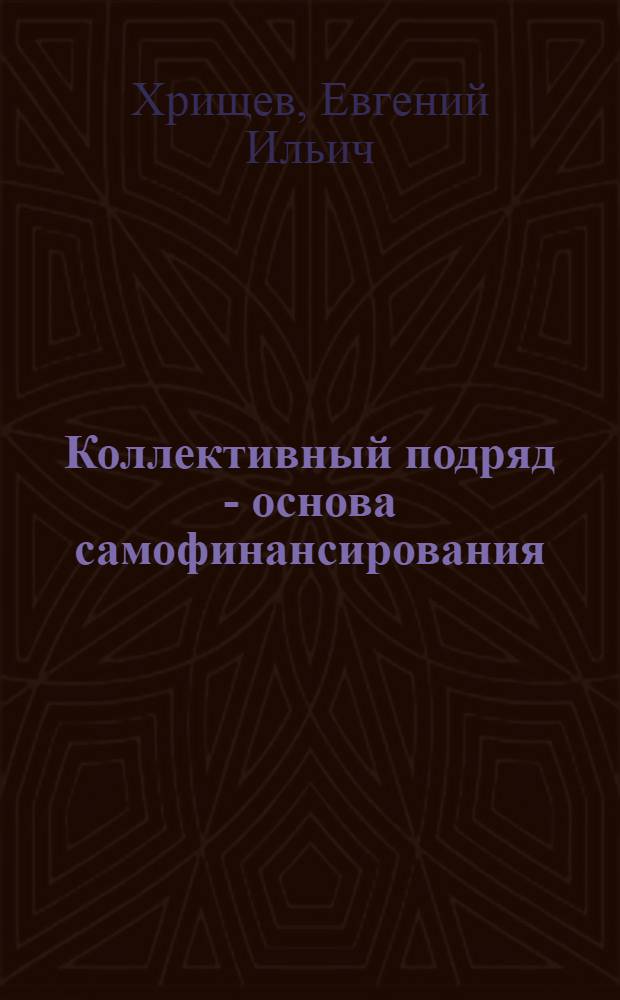 Хрищев, Евгений Ильич

Коллективный подряд - основа самофинансирования